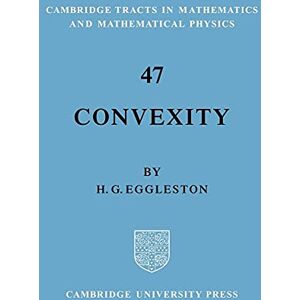 CAMBRIDGE TRACTS IN MATHEMATICS AND MATHEMATICAL PHYSICS

47

CONVEXITY

BY
H. G. EGGLESTON

CAMBRIDGE UNIVERSITY PRESS